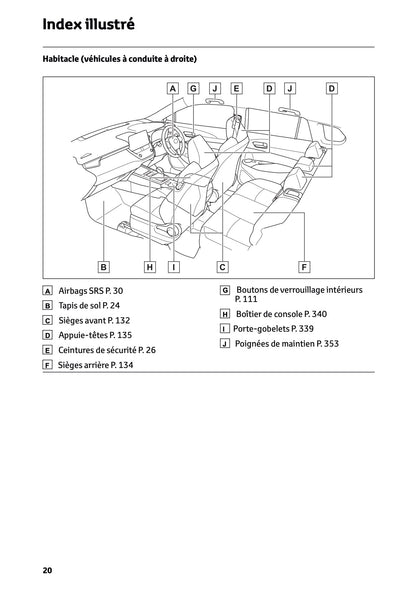 Index illustré

Habitacle (véhicules à conduite à droite)

A G J E D J D

B H I C F

A Airbags SRS P. 30
B Tapis de sol P. 24
C Sièges avant P. 132
D Appuie-têtes P. 135
E Ceintures de sécurité P. 26
F Sièges arrière P. 134

G Boutons de verrouillage intérieurs P. 111
H Boîtier de console P. 340
I Porte-gobelets P. 339
J Poignées de maintien P. 353

20